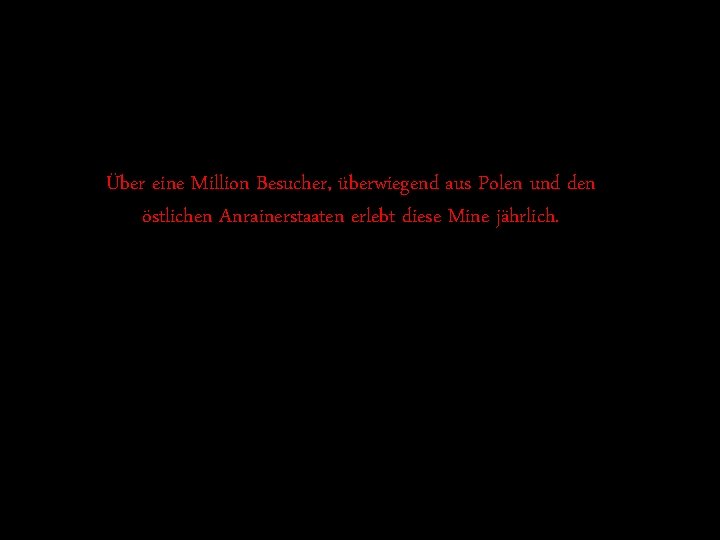 Über eine Million Besucher, überwiegend aus Polen und den östlichen Anrainerstaaten erlebt diese Mine jährlich.